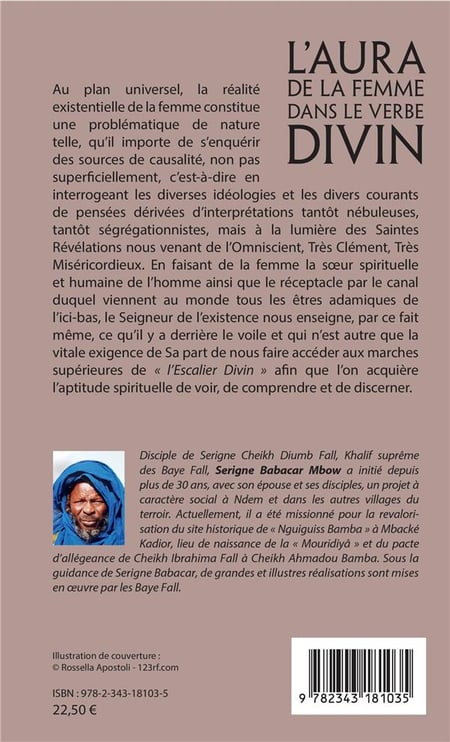 L'AURA
DE LA FEMME
DANS LE VERBE
DIVIN

Au plan universel, la réalité existentielle de la femme constitue une problématique de nature telle, qu'il importe de s'enquérir des sources de causalité, non pas superficiellement, c'est-à-dire en interrogeant les diverses idéologies et les divers courants de pensées dérivées d'interprétations tantôt nébuleuses, tantôt ségrégationnistes, mais à la lumière des Saintes Révélations nous venant de l'Omniscient, Très Clément, Très Miséricordieux. En faisant de la femme la sœur spirituelle et humaine de l'homme ainsi que le réceptacle par le canal duquel viennent au monde tous les êtres adamiques de l'ici-bas, le Seigneur de l'existence nous enseigne, par ce fait même, ce qu'il y a derrière le voile et qui n'est autre que la vitale exigence de Sa part de nous faire accéder aux marches supérieures de « l'Escalier Divin » afin que l'on acquière l'aptitude spirituelle de voir, de comprendre et de discerner.

Disciple de Serigne Cheikh Diumb Fall, Khalif suprême des Baye Fall, Serigne Babacar Mbow a initié depuis plus de 30 ans, avec son épouse et ses disciples, un projet à caractère social à Ndem et dans les autres villages du terroir. Actuellement, il a été missionné pour la revalorisation du site historique de « Nguiguiss Bamba » à Mbacké Kadior, lieu de naissance de la « Mouridiyâ » et du pacte d'allégeance de Cheikh Ibrahima Fall à Cheikh Ahmadou Bamba. Sous la guidance de Serigne Babacar, de grandes et illustres réalisations sont mises en œuvre par les Baye Fall.

Illustration de couverture :
© Rossella Apostoli - 123rf.com

ISBN : 978-2-343-18103-5
22,50 €

9 782343 181035